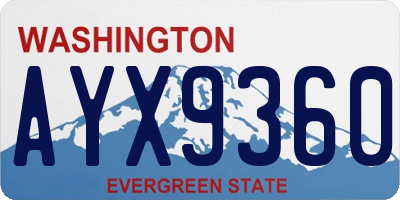 WASHINGTON
AYX9360
EVERGREEN STATE